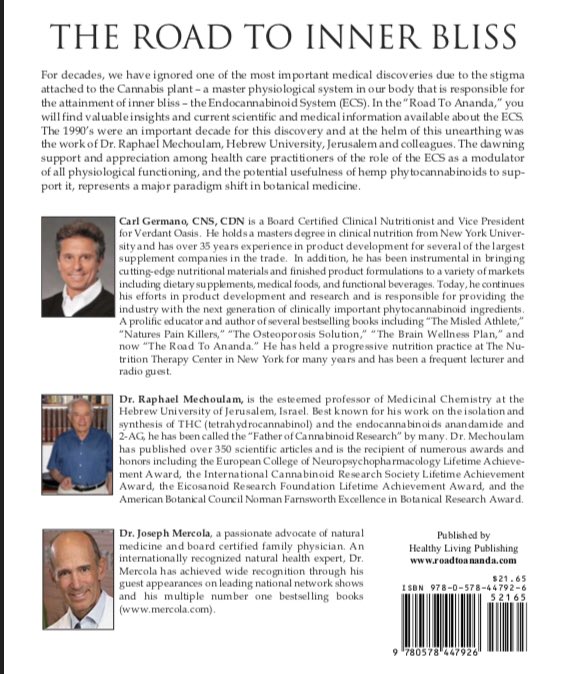 THE ROAD TO INNER BLISS

For decades, we have ignored one of the most important medical discoveries due to the stigma attached to the Cannabis plant – a master physiological system in our body that is responsible for the attainment of inner bliss – the Endocannabinoid System (ECS). In the "Road To Ananda," you will find valuable insights and current scientific and medical information available about the ECS. The 1990's were an important decade for this discovery and at the helm of this unearthing was the work of Dr. Raphael Mechoulam, Hebrew University, Jerusalem and colleagues. The dawning support and appreciation among health care practitioners of the role of the ECS as a modulator of all physiological functioning, and the potential usefulness of hemp phytocannabinoids to support it, represents a major paradigm shift in botanical medicine.

Carl Germano, CNS, CDN is a Board Certified Clinical Nutritionist and Vice President for Verdant Oasis. He holds a masters degree in clinical nutrition from New York University and has over 35 years experience in product development for several of the largest supplement companies in the trade. In addition, he has been instrumental in bringing cutting-edge nutritional materials and finished product formulations to a variety of markets including dietary supplements, medical foods, and functional beverages. Today, he continues his efforts in product development and research and is responsible for providing the industry with the next generation of clinically important phytocannabinoid ingredients. A prolific educator and author of several bestselling books including "The Misled Athlete," "Natures Pain Killers," "The Osteoporosis Solution," "The Brain Wellness Plan," and now "The Road To Ananda." He has held a progressive nutrition practice at The Nutrition Therapy Center in New York for many years and has been a frequent lecturer and radio guest.

Dr. Raphael Mechoulam, is the esteemed professor of Medicinal Chemistry at the Hebrew University of Jerusalem, Israel. Best known for his work on the isolation and synthesis of THC (tetrahydrocannabinol) and the endocannabinoids anandamide and 2-AG, he has been called the "Father of Cannabinoid Research" by many. Dr. Mechoulam has published over 350 scientific articles and is the recipient of numerous awards and honors including the European College of Neuropsychopharmacology Lifetime Achievement Award, the International Cannabinoid Research Society Lifetime Achievement Award, the Eicosanoid Research Foundation Lifetime Achievement Award, and the American Botanical Council Norman Farnsworth Excellence in Botanical Research Award.

Dr. Joseph Mercola, a passionate advocate of natural medicine and board certified family physician. An internationally recognized natural health expert, Dr. Mercola has achieved wide recognition through his guest appearances on leading national network shows and his multiple number one bestselling books (www.mercola.com).

Published by
Healthy Living Publishing
www.roadtoananda.com

$21.65
ISBN 978-0-578-44792-6
52165
9 780578 447926